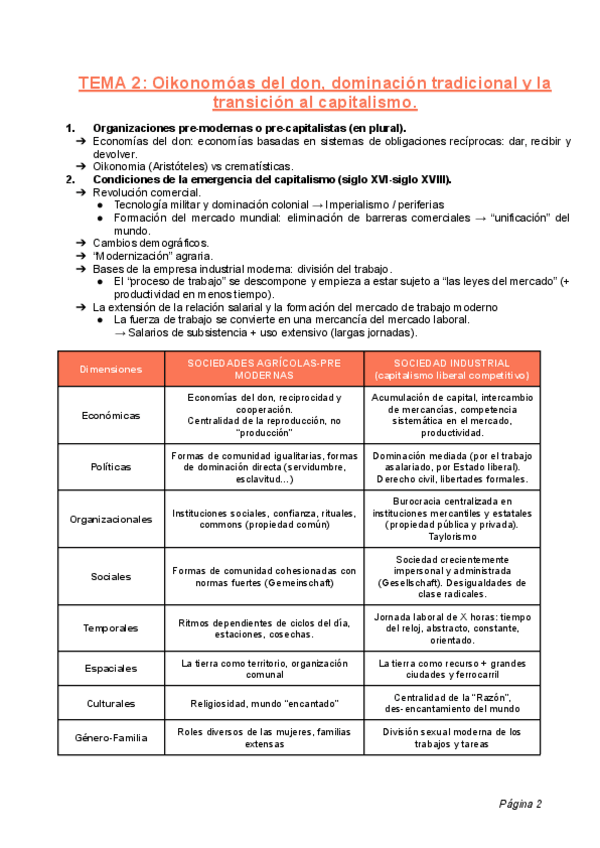 TEMA 2: Oikonomóas del don, dominación tradicional y la transición al capitalismo.

1. Organizaciones pre-modernas o pre-capitalistas (en plural).
➔ Economías del don: economías basadas en sistemas de obligaciones recíprocas: dar, recibir y devolver.
➔ Oikonomia (Aristóteles) vs crematísticas.
2. Condiciones de la emergencia del capitalismo (siglo XVI-siglo XVIII).
➔ Revolución comercial.
● Tecnología militar y dominación colonial → Imperialismo / periferias
● Formación del mercado mundial: eliminación de barreras comerciales → "unificación" del mundo.
➔ Cambios demográficos.
➔ "Modernización" agraria.
➔ Bases de la empresa industrial moderna: división del trabajo.
● El "proceso de trabajo" se descompone y empieza a estar sujeto a "las leyes del mercado" (+ productividad en menos tiempo).
➔ La extensión de la relación salarial y la formación del mercado de trabajo moderno
● La fuerza de trabajo se convierte en una mercancía del mercado laboral.
→ Salarios de subsistencia + uso extensivo (largas jornadas).

| Dimensiones | SOCIEDADES AGRÍCOLAS-PRE MODERNAS | SOCIEDAD INDUSTRIAL (capitalismo liberal competitivo) |
|---|---|---|
| Económicas | Economías del don, reciprocidad y cooperación. Centralidad de la reproducción, no "producción" | Acumulación de capital, intercambio de mercancías, competencia sistemática en el mercado, productividad. |
| Políticas | Formas de comunidad igualitarias, formas de dominación directa (servidumbre, esclavitud...) | Dominación mediada (por el trabajo asalariado, por Estado liberal). Derecho civil, libertades formales. |
| Organizacionales | Instituciones sociales, confianza, rituales, commons (propiedad común) | Burocracia centralizada en instituciones mercantiles y estatales (propiedad pública y privada). Taylorismo |
| Sociales | Formas de comunidad cohesionadas con normas fuertes (Gemeinschaft) | Sociedad crecientemente impersonal y administrada (Gesellschaft). Desigualdades de clase radicales. |
| Temporales | Ritmos dependientes de ciclos del día, estaciones, cosechas. | Jornada laboral de X horas: tiempo del reloj, abstracto, constante, orientado. |
| Espaciales | La tierra como territorio, organización comunal | La tierra como recurso + grandes ciudades y ferrocarril |
| Culturales | Religiosidad, mundo "encantado" | Centralidad de la "Razón", des-encantamiento del mundo |
| Género-Familia | Roles diversos de las mujeres, familias extensas | División sexual moderna de los trabajos y tareas |

Página 2